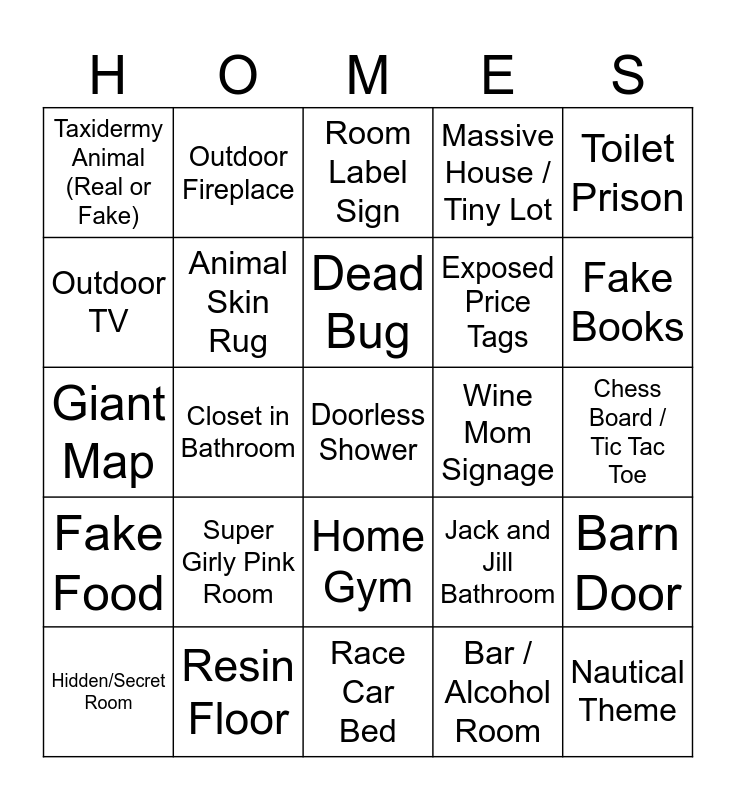 | H | O | M | E | S |
|---|---|---|---|---|
| Taxidermy Animal (Real or Fake) | Outdoor Fireplace | Room Label Sign | Massive House / Tiny Lot | Toilet Prison |
| Outdoor TV | Animal Skin Rug | Dead Bug | Exposed Price Tags | Fake Books |
| Giant Map | Closet in Bathroom | Doorless Shower | Wine Mom Signage | Chess Board / Tic Tac Toe |
| Fake Food | Super Girly Pink Room | Home Gym | Jack and Jill Bathroom | Barn Door |
| Hidden/Secret Room | Resin Floor | Race Car Bed | Bar / Alcohol Room | Nautical Theme |